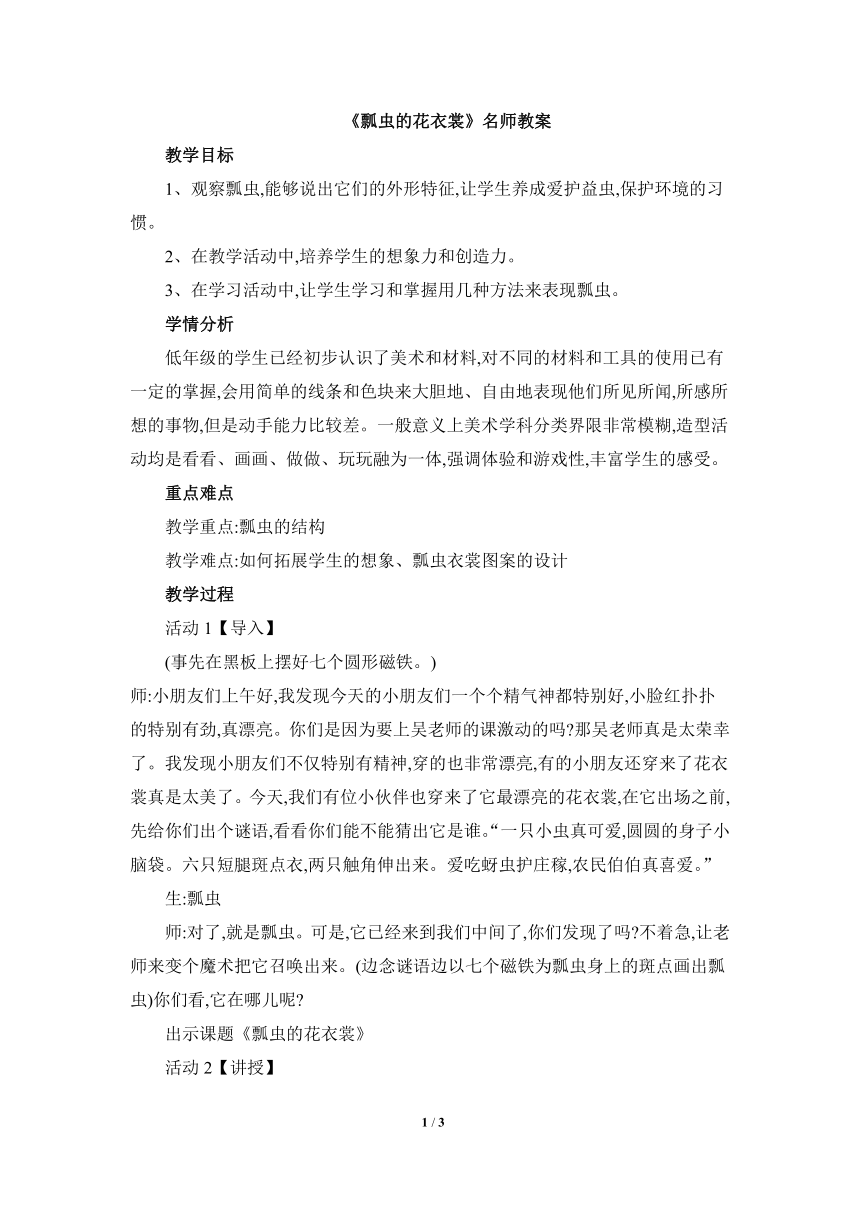 《瓢虫的花衣裳》名师教案

教学目标

1、观察瓢虫,能够说出它们的外形特征,让学生养成爱护益虫,保护环境的习惯。

2、在教学活动中,培养学生的想象力和创造力。

3、在学习活动中,让学生学习和掌握用几种方法来表现瓢虫。

学情分析

低年级的学生已经初步认识了美术和材料,对不同的材料和工具的使用已有一定的掌握,会用简单的线条和色块来大胆地、自由地表现他们所见所闻,所感所想的事物,但是动手能力比较差。一般意义上美术学科分类界限非常模糊,造型活动均是看看、画画、做做、玩玩融为一体,强调体验和游戏性,丰富学生的感受。

重点难点

教学重点:瓢虫的结构

教学难点:如何拓展学生的想象、瓢虫衣裳图案的设计

教学过程

活动 1【导入】

(事先在黑板上摆好七个圆形磁铁。)

师:小朋友们上午好,我发现今天的小朋友们一个个精气神都特别好,小脸红扑扑的特别有劲,真漂亮。你们是因为要上吴老师的课激动的吗?那吴老师真是太荣幸了。我发现小朋友们不仅特别有精神,穿的也非常漂亮,有的小朋友还穿来了花衣裳真是太美了。今天,我们有位小伙伴也穿来了它最漂亮的花衣裳,在它出场之前,先给你们出个谜语,看看你们能不能猜出它是谁。“一只小虫真可爱,圆圆的身子小脑袋。六只短腿斑点衣,两只触角伸出来。爱吃蚜虫护庄稼,农民伯伯真喜爱。”

生:瓢虫

师:对了,就是瓢虫。可是,它已经来到我们中间了,你们发现了吗?不着急,让老师来变个魔术把它召唤出来。(边念谜语边以七个磁铁为瓢虫身上的斑点画出瓢虫)你们看,它在哪儿呢?

出示课题《瓢虫的花衣裳》

活动 2【讲授】

1 / 3